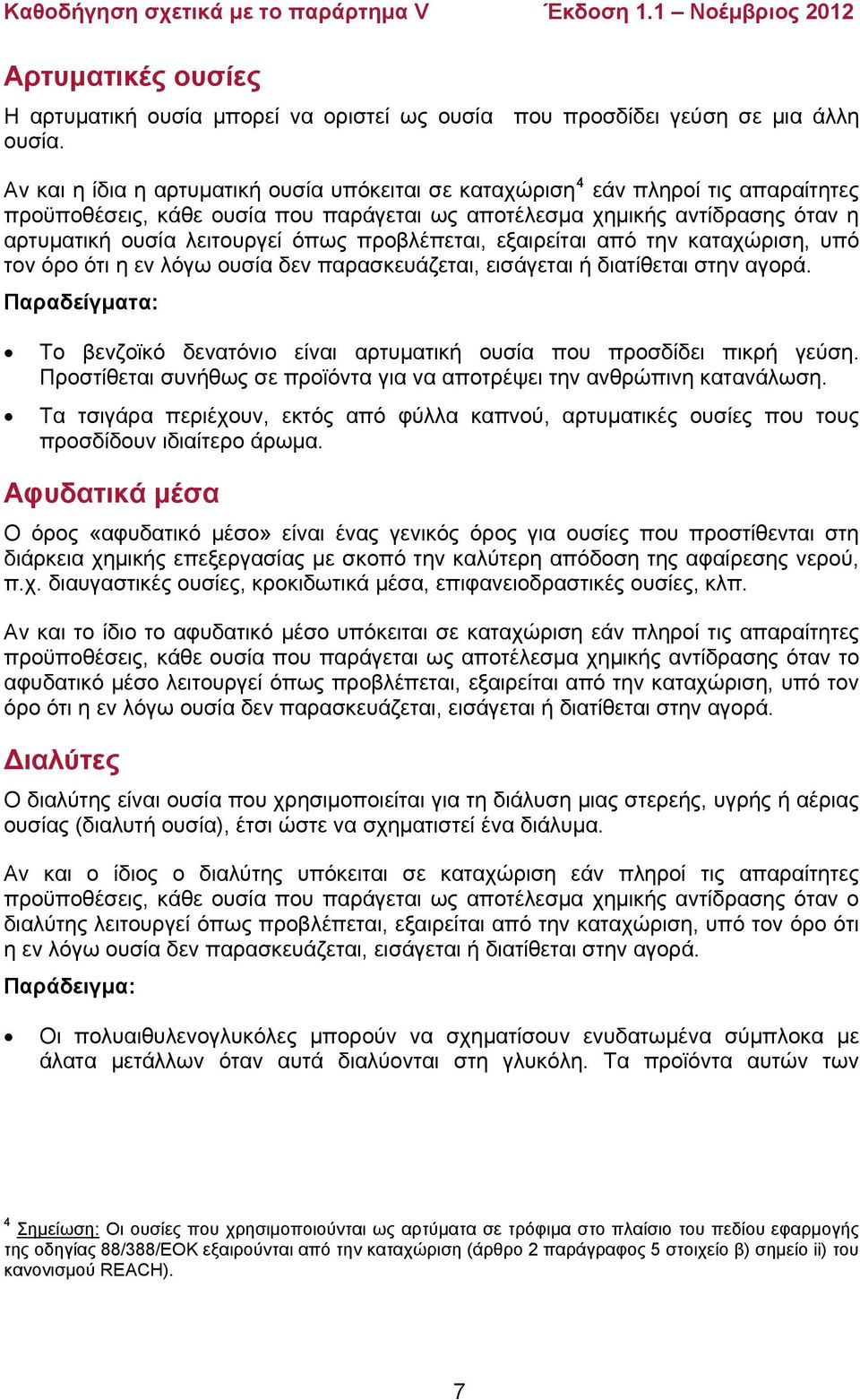 Καθοδήγηση σχετικά με το παράρτημα V Έκδοση 1.1 – Νοέμβριος 2012

Αρτυματικές ουσίες

Η αρτυματική ουσία μπορεί να οριστεί ως ουσία που προσδίδει γεύση σε μια άλλη ουσία.

Αν και η ίδια η αρτυματική ουσία υπόκειται σε καταχώριση$^4$ εάν πληροί τις απαραίτητες προϋποθέσεις, κάθε ουσία που παράγεται ως αποτέλεσμα χημικής αντίδρασης όταν η αρτυματική ουσία λειτουργεί όπως προβλέπεται, εξαιρείται από την καταχώριση, υπό τον όρο ότι η εν λόγω ουσία δεν παρασκευάζεται, εισάγεται ή διατίθεται στην αγορά.

Παραδείγματα:

• Το βενζοϊκό δενατόνιο είναι αρτυματική ουσία που προσδίδει πικρή γεύση. Προστίθεται συνήθως σε προϊόντα για να αποτρέψει την ανθρώπινη κατανάλωση.

• Τα τσιγάρα περιέχουν, εκτός από φύλλα καπνού, αρτυματικές ουσίες που τους προσδίδουν ιδιαίτερο άρωμα.

Αφυδατικά μέσα

Ο όρος «αφυδατικό μέσο» είναι ένας γενικός όρος για ουσίες που προστίθενται στη διάρκεια χημικής επεξεργασίας με σκοπό την καλύτερη απόδοση της αφαίρεσης νερού, π.χ. διαυγαστικές ουσίες, κροκιδωτικά μέσα, επιφανειοδραστικές ουσίες, κλπ.

Αν και το ίδιο το αφυδατικό μέσο υπόκειται σε καταχώριση εάν πληροί τις απαραίτητες προϋποθέσεις, κάθε ουσία που παράγεται ως αποτέλεσμα χημικής αντίδρασης όταν το αφυδατικό μέσο λειτουργεί όπως προβλέπεται, εξαιρείται από την καταχώριση, υπό τον όρο ότι η εν λόγω ουσία δεν παρασκευάζεται, εισάγεται ή διατίθεται στην αγορά.

Διαλύτες

Ο διαλύτης είναι ουσία που χρησιμοποιείται για τη διάλυση μιας στερεής, υγρής ή αέριας ουσίας (διαλυτή ουσία), έτσι ώστε να σχηματιστεί ένα διάλυμα.

Αν και ο ίδιος ο διαλύτης υπόκειται σε καταχώριση εάν πληροί τις απαραίτητες προϋποθέσεις, κάθε ουσία που παράγεται ως αποτέλεσμα χημικής αντίδρασης όταν ο διαλύτης λειτουργεί όπως προβλέπεται, εξαιρείται από την καταχώριση, υπό τον όρο ότι η εν λόγω ουσία δεν παρασκευάζεται, εισάγεται ή διατίθεται στην αγορά.

Παράδειγμα:

• Οι πολυαιθυλενογλυκόλες μπορούν να σχηματίσουν ενυδατωμένα σύμπλοκα με άλατα μετάλλων όταν αυτά διαλύονται στη γλυκόλη. Τα προϊόντα αυτών των

$^4$ Σημείωση: Οι ουσίες που χρησιμοποιούνται ως αρτύματα σε τρόφιμα στο πλαίσιο του πεδίου εφαρμογής της οδηγίας 88/388/ΕΟΚ εξαιρούνται από την καταχώριση (άρθρο 2 παράγραφος 5 στοιχείο β) σημείο ii) του κανονισμού REACH).

7